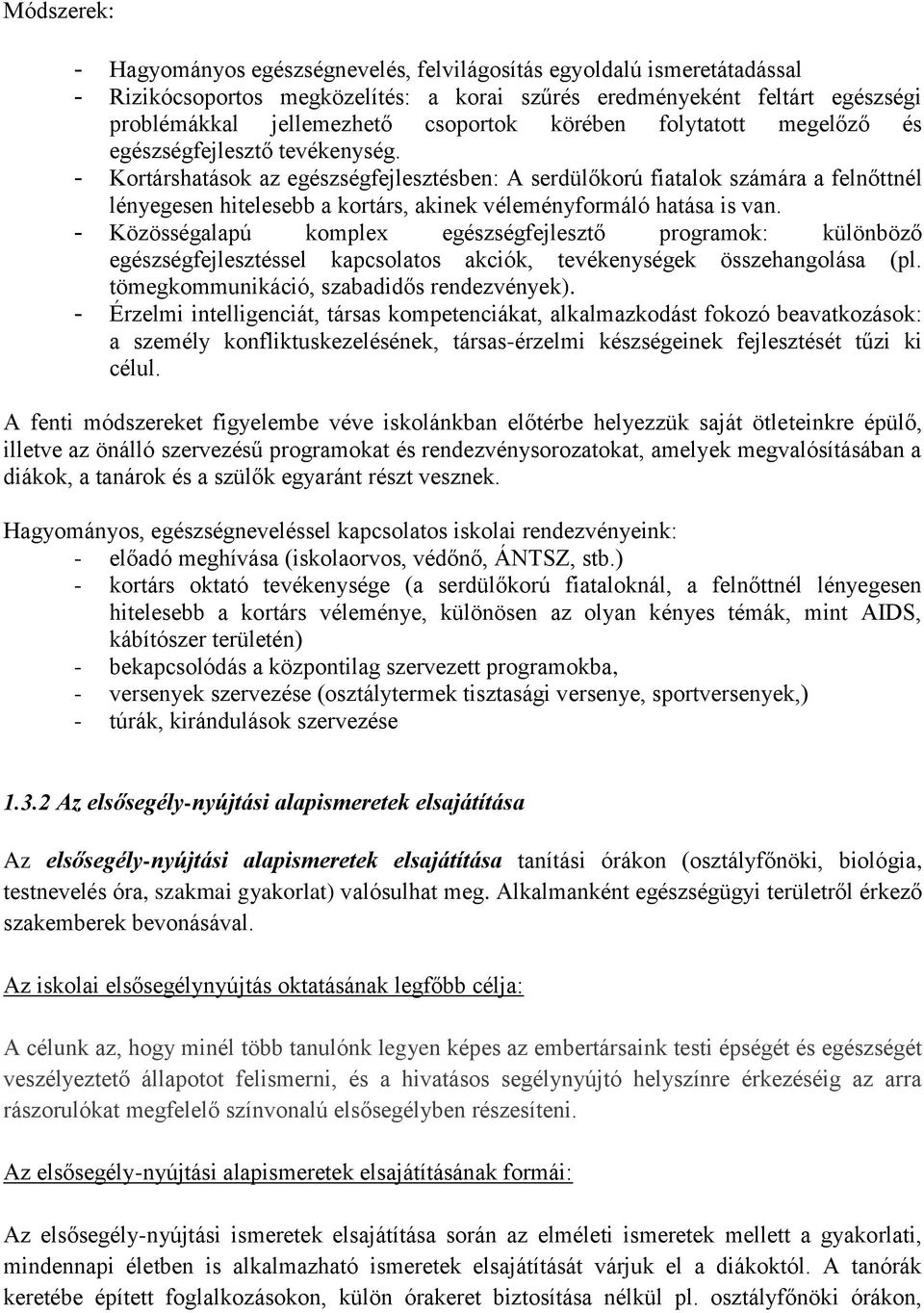 Módszerek:

- Hagyományos egészségnevelés, felvilágosítás egyoldalú ismeretátadással
- Rizikócsoportos megközelítés: a korai szűrés eredményeként feltárt egészségi problémákkal jellemezhető csoportok körében folytatott megelőző és egészségfejlesztő tevékenység.
- Kortárshatások az egészségfejlesztésben: A serdülőkorú fiatalok számára a felnőttnél lényegesen hitelesebb a kortárs, akinek véleményformáló hatása is van.
- Közösségalapú komplex egészségfejlesztő programok: különböző egészségfejlesztéssel kapcsolatos akciók, tevékenységek összehangolása (pl. tömegkommunikáció, szabadidős rendezvények).
- Érzelmi intelligenciát, társas kompetenciákat, alkalmazkodást fokozó beavatkozások: a személy konfliktuskezelésének, társas-érzelmi készségeinek fejlesztését tűzi ki célul.

A fenti módszereket figyelembe véve iskolánkban előtérbe helyezzük saját ötleteinkre épülő, illetve az önálló szervezésű programokat és rendezvénysorozatokat, amelyek megvalósításában a diákok, a tanárok és a szülők egyaránt részt vesznek.

Hagyományos, egészségneveléssel kapcsolatos iskolai rendezvényeink:
- előadó meghívása (iskolaorvos, védőnő, ÁNTSZ, stb.)
- kortárs oktató tevékenysége (a serdülőkorú fiataloknál, a felnőttnél lényegesen hitelesebb a kortárs véleménye, különösen az olyan kényes témák, mint AIDS, kábítószer területén)
- bekapcsolódás a központilag szervezett programokba,
- versenyek szervezése (osztálytermek tisztasági versenye, sportversenyek,)
- túrák, kirándulások szervezése

1.3.2 Az elsősegély-nyújtási alapismeretek elsajátítása

Az elsősegély-nyújtási alapismeretek elsajátítása tanítási órákon (osztályfőnöki, biológia, testnevelés óra, szakmai gyakorlat) valósulhat meg. Alkalmanként egészségügyi területről érkező szakemberek bevonásával.

Az iskolai elsősegélynyújtás oktatásának legfőbb célja:

A célunk az, hogy minél több tanulónk legyen képes az embertársaink testi épségét és egészségét veszélyeztető állapotot felismerni, és a hivatásos segélynyújtó helyszínre érkezéséig az arra rászorulókat megfelelő színvonalú elsősegélyben részesíteni.

Az elsősegély-nyújtási alapismeretek elsajátításának formái:

Az elsősegély-nyújtási ismeretek elsajátítása során az elméleti ismeretek mellett a gyakorlati, mindennapi életben is alkalmazható ismeretek elsajátítását várjuk el a diákoktól. A tanórák keretébe épített foglalkozásokon, külön órakeret biztosítása nélkül pl. osztályfőnöki órákon,